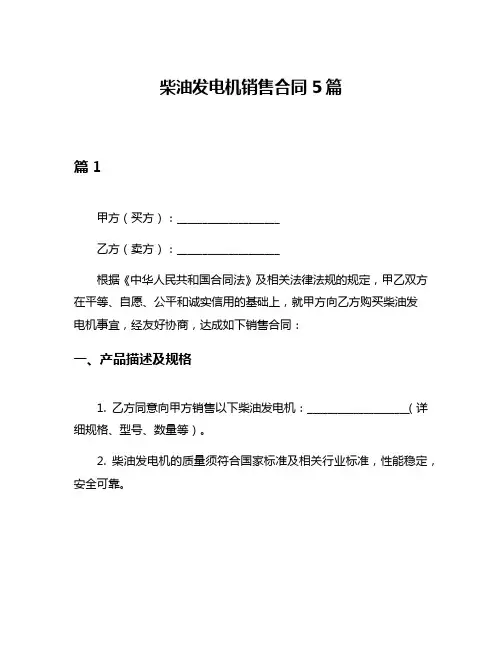 柴油发电机销售合同 5 篇

篇 1

甲方（买方）：__________________

乙方（卖方）：__________________

根据《中华人民共和国合同法》及相关法律法规的规定，甲乙双方在平等、自愿、公平和诚实信用的基础上，就甲方向乙方购买柴油发电机事宜，经友好协商，达成如下销售合同：

一、产品描述及规格

1. 乙方同意向甲方销售以下柴油发电机：__________________（详细规格、型号、数量等）。

2. 柴油发电机的质量须符合国家标准及相关行业标准，性能稳定，安全可靠。